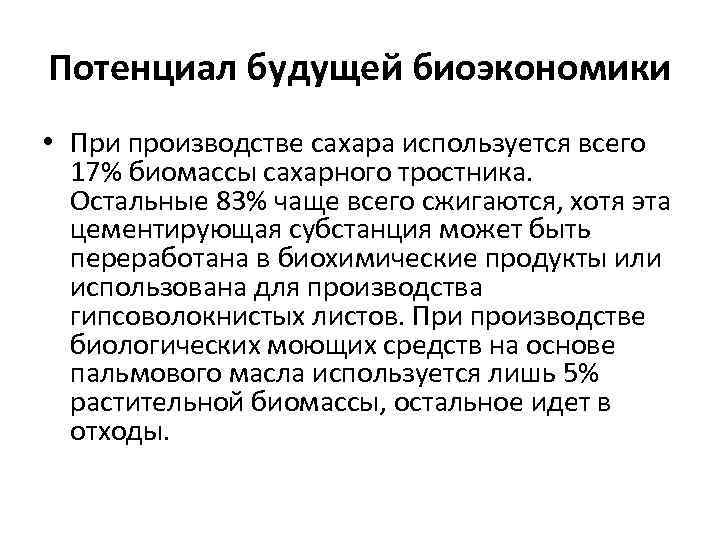 Потенциал будущей биоэкономики

• При производстве сахара используется всего 17% биомассы сахарного тростника. Остальные 83% чаще всего сжигаются, хотя эта цементирующая субстанция может быть переработана в биохимические продукты или использована для производства гипсоволокнистых листов. При производстве биологических моющих средств на основе пальмового масла используется лишь 5% растительной биомассы, остальное идет в отходы.